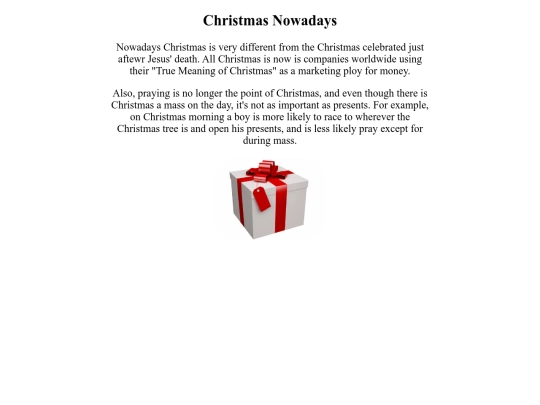 Christmas Nowadays

Nowadays Christmas is very different from the Christmas celebrated just aftewr Jesus' death. All Christmas is now is companies worldwide using their "True Meaning of Christmas" as a marketing ploy for money.

Also, praying is no longer the point of Christmas, and even though there is Christmas a mass on the day, it's not as important as presents. For example, on Christmas morning a boy is more likely to race to wherever the Christmas tree is and open his presents, and is less likely pray except for during mass.